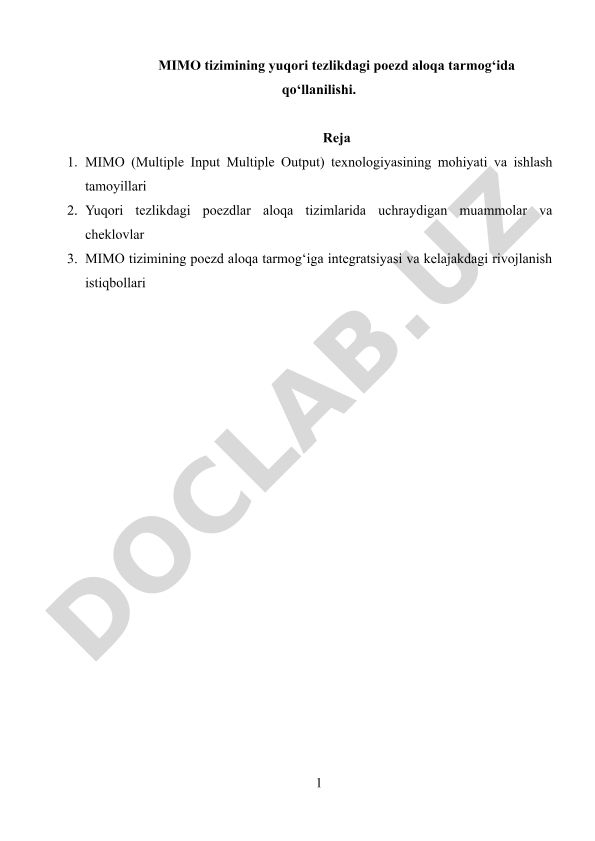 MIMO tizimining yuqori tezlikdagi poezd aloqa tarmog‘ida qo‘llanilishi.

Reja

1. MIMO (Multiple Input Multiple Output) texnologiyasining mohiyati va ishlash tamoyillari
2. Yuqori tezlikdagi poezdlar aloqa tizimlarida uchraydigan muammolar va cheklovlar
3. MIMO tizimining poezd aloqa tarmog‘iga integratsiyasi va kelajakdagi rivojlanish istiqbollari

DOCLAB.UZ

1